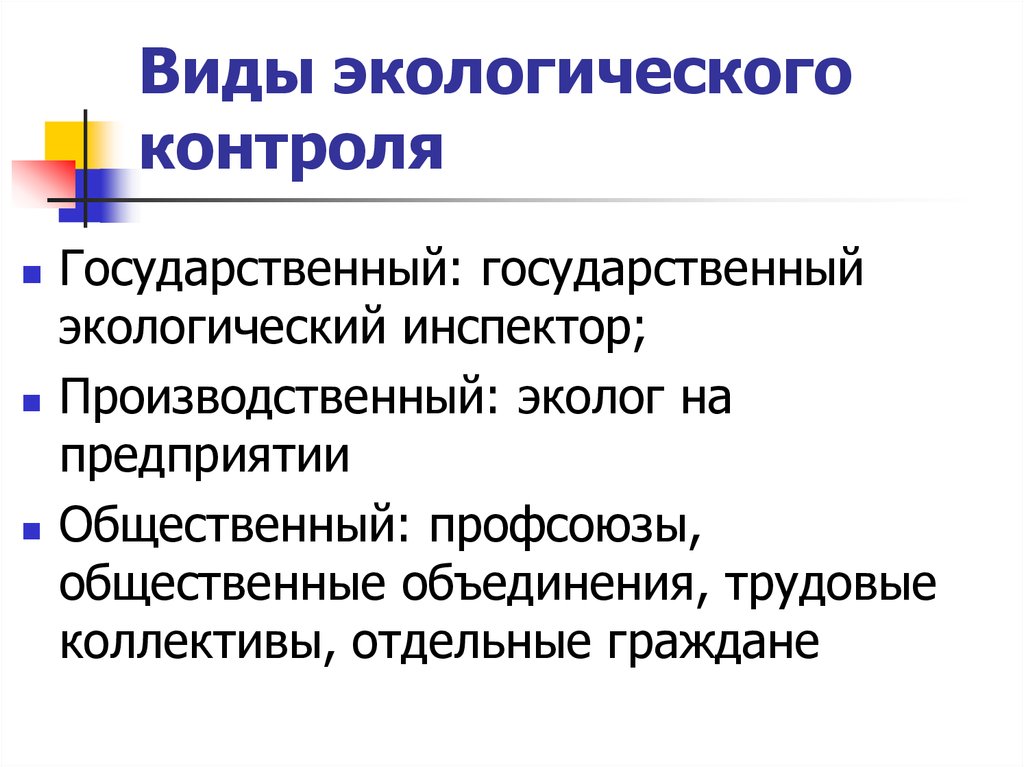 Виды экологического контроля

• Государственный: государственный экологический инспектор;
• Производственный: эколог на предприятии
• Общественный: профсоюзы, общественные объединения, трудовые коллективы, отдельные граждане